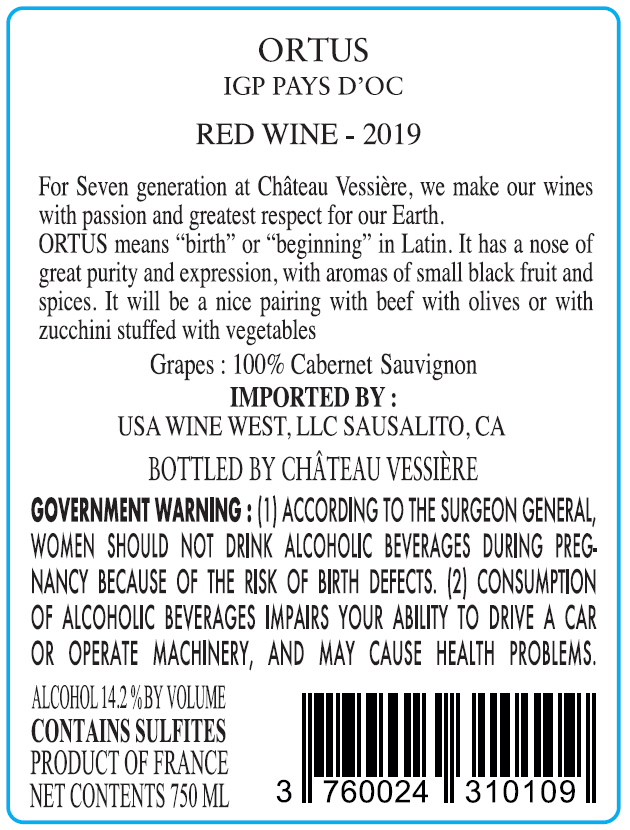 ORTUS
IGP PAYS D'OC

RED WINE - 2019

For Seven generation at Château Vessière, we make our wines with passion and greatest respect for our Earth.
ORTUS means "birth" or "beginning" in Latin. It has a nose of great purity and expression, with aromas of small black fruit and spices. It will be a nice pairing with beef with olives or with zucchini stuffed with vegetables

Grapes : 100% Cabernet Sauvignon

IMPORTED BY :
USA WINE WEST, LLC SAUSALITO, CA

BOTTLED BY CHÂTEAU VESSIÈRE

GOVERNMENT WARNING : (1) ACCORDING TO THE SURGEON GENERAL, WOMEN SHOULD NOT DRINK ALCOHOLIC BEVERAGES DURING PREGNANCY BECAUSE OF THE RISK OF BIRTH DEFECTS. (2) CONSUMPTION OF ALCOHOLIC BEVERAGES IMPAIRS YOUR ABILITY TO DRIVE A CAR OR OPERATE MACHINERY, AND MAY CAUSE HEALTH PROBLEMS.

ALCOHOL 14.2 % BY VOLUME
CONTAINS SULFITES
PRODUCT OF FRANCE
NET CONTENTS 750 ML

3 760024 310109